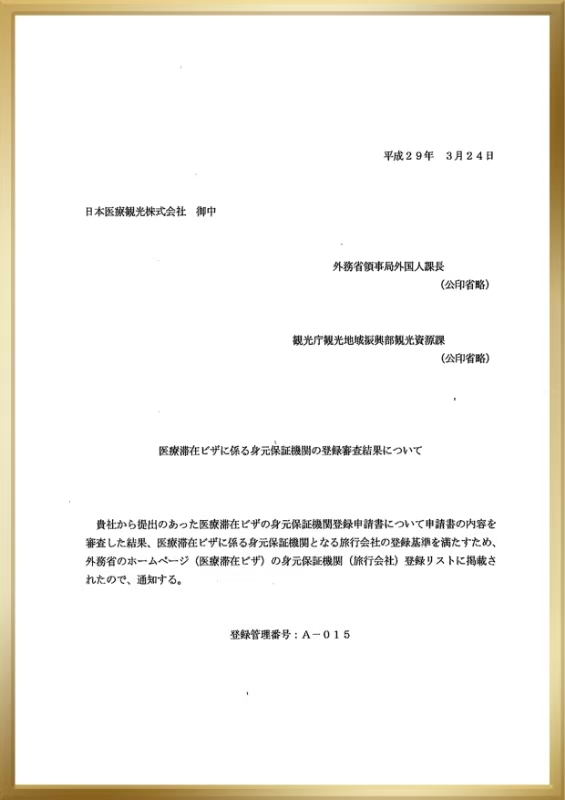 平成２９年　３月２４日

日本医療観光株式会社　御中

外務省領事局外国人課長
（公印省略）

観光庁観光地域振興部観光資源課
（公印省略）

医療滞在ビザに係る身元保証機関の登録審査結果について

貴社から提出のあった医療滞在ビザの身元保証機関登録申請書について申請書の内容を審査した結果、医療滞在ビザに係る身元保証機関となる旅行会社の登録基準を満たすため、外務省のホームページ（医療滞在ビザ）の身元保証機関（旅行会社）登録リストに掲載されたので、通知する。

登録管理番号：Ａ－０１５